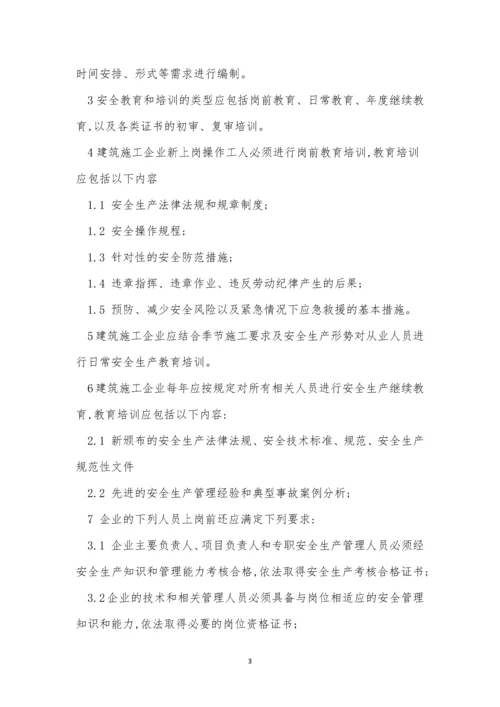 时间安排、形式等需求进行编制。

3 安全教育和培训的类型应包括岗前教育、日常教育、年度继续教育,以及各类证书的初审、复审培训。

4 建筑施工企业新上岗操作工人必须进行岗前教育培训,教育培训应包括以下内容

1.1 安全生产法律法规和规章制度;

1.2 安全操作规程;

1.3 针对性的安全防范措施;

1.4 违章指挥、违章作业、违反劳动纪律产生的后果;

1.5 预防、减少安全风险以及紧急情况下应急救援的基本措施。

5 建筑施工企业应结合季节施工要求及安全生产形势对从业人员进行日常安全生产教育培训。

6 建筑施工企业每年应按规定对所有相关人员进行安全生产继续教育,教育培训应包括以下内容:

2.1 新颁布的安全生产法律法规、安全技术标准、规范、安全生产规范性文件

2.2 先进的安全生产管理经验和典型事故案例分析;

7 企业的下列人员上岗前还应满足下列要求:

3.1 企业主要负责人、项目负责人和专职安全生产管理人员必须经安全生产知识和管理能力考核合格,依法取得安全生产考核合格证书;

3.2 企业的技术和相关管理人员必须具备与岗位相适应的安全管理知识和能力,依法取得必要的岗位资格证书;

3